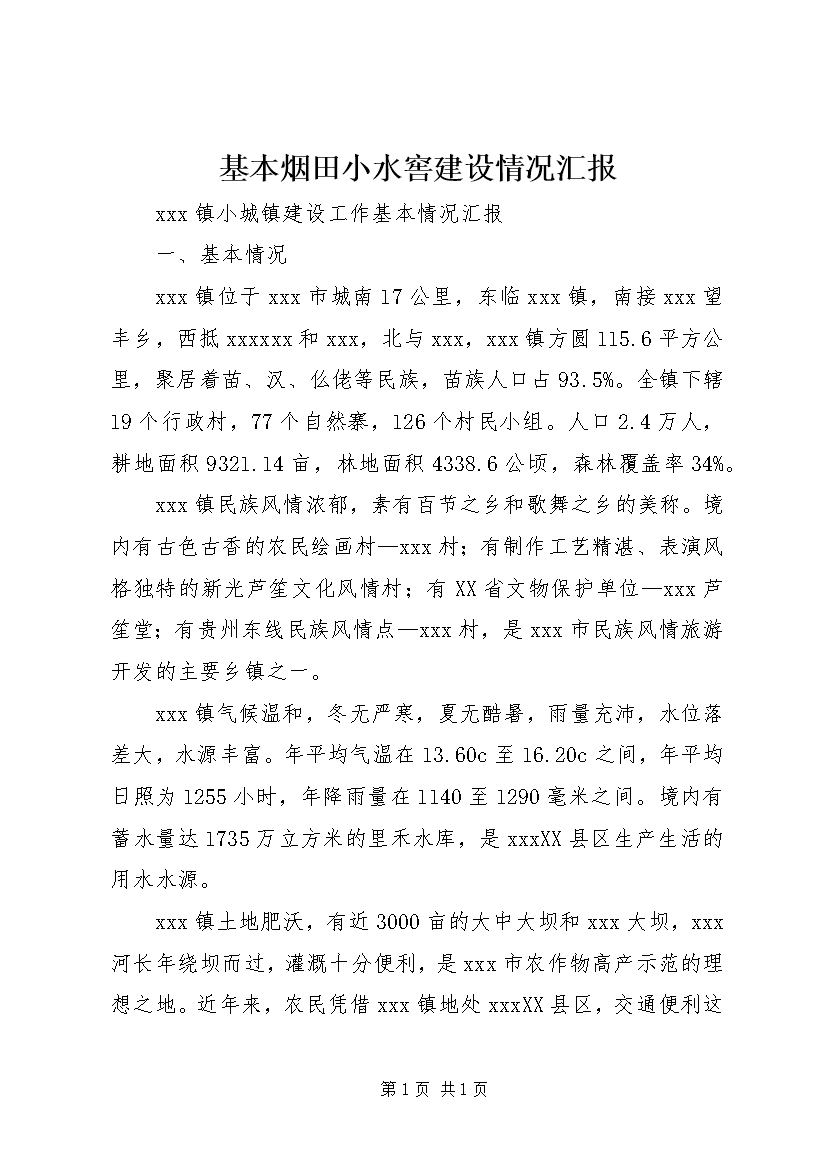 基本烟田小水窖建设情况汇报

xxx 镇小城镇建设工作基本情况汇报

一、基本情况

xxx 镇位于 xxx 市城南 17 公里，东临 xxx 镇，南接 xxx 望丰乡，西抵 xxxxxx 和 xxx，北与 xxx，xxx 镇方圆 115.6 平方公里，聚居着苗、汉、仫佬等民族，苗族人口占 93.5%。全镇下辖 19 个行政村，77 个自然寨，126 个村民小组。人口 2.4 万人，耕地面积 9321.14 亩，林地面积 4338.6 公顷，森林覆盖率 34%。

xxx 镇民族风情浓郁，素有百节之乡和歌舞之乡的美称。境内有古色古香的农民绘画村—xxx 村；有制作工艺精湛、表演风格独特的新光芦笙文化风情村；有 XX 省文物保护单位—xxx 芦笙堂；有贵州东线民族风情点—xxx 村，是 xxx 市民族风情旅游开发的主要乡镇之一。

xxx 镇气候温和，冬无严寒，夏无酷暑，雨量充沛，水位落差大，水源丰富。年平均气温在 13.60c 至 16.20c 之间，年平均日照为 1255 小时，年降雨量在 1140 至 1290 毫米之间。境内有蓄水量达 1735 万立方米的里禾水库，是 xxxXX 县区生产生活的用水水源。

xxx 镇土地肥沃，有近 3000 亩的大中大坝和 xxx 大坝，xxx 河长年绕坝而过，灌溉十分便利，是 xxx 市农作物高产示范的理想之地。近年来，农民凭借 xxx 镇地处 xxxXX 县区，交通便利这

第 1 页 共 1 页